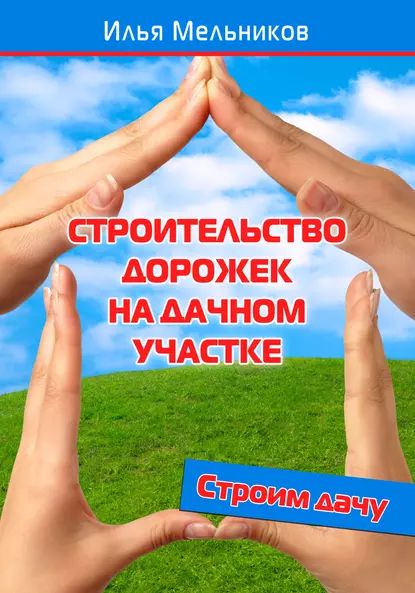 Илья Мельников

СТРОИТЕЛЬСТВО ДОРОЖЕК НА ДАЧНОМ УЧАСТКЕ

Строим дачу